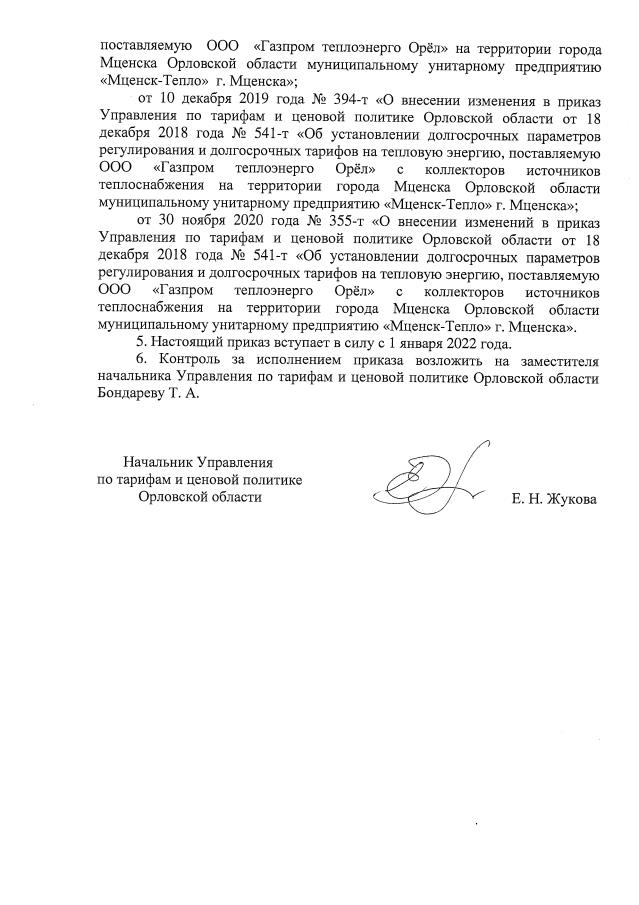 поставляемую ООО «Газпром теплоэнерго Орёл» на территории города Мценска Орловской области муниципальному унитарному предприятию «Мценск-Тепло» г. Мценска»;

от 10 декабря 2019 года № 394-т «О внесении изменения в приказ Управления по тарифам и ценовой политике Орловской области от 18 декабря 2018 года № 541-т «Об установлении долгосрочных параметров регулирования и долгосрочных тарифов на тепловую энергию, поставляемую ООО «Газпром теплоэнерго Орёл» с коллекторов источников теплоснабжения на территории города Мценска Орловской области муниципальному унитарному предприятию «Мценск-Тепло» г. Мценска»;

от 30 ноября 2020 года № 355-т «О внесении изменений в приказ Управления по тарифам и ценовой политике Орловской области от 18 декабря 2018 года № 541-т «Об установлении долгосрочных параметров регулирования и долгосрочных тарифов на тепловую энергию, поставляемую ООО «Газпром теплоэнерго Орёл» с коллекторов источников теплоснабжения на территории города Мценска Орловской области муниципальному унитарному предприятию «Мценск-Тепло» г. Мценска».

5. Настоящий приказ вступает в силу с 1 января 2022 года.

6. Контроль за исполнением приказа возложить на заместителя начальника Управления по тарифам и ценовой политике Орловской области Бондареву Т. А.

Начальник Управления
по тарифам и ценовой политике
Орловской области

Е. Н. Жукова